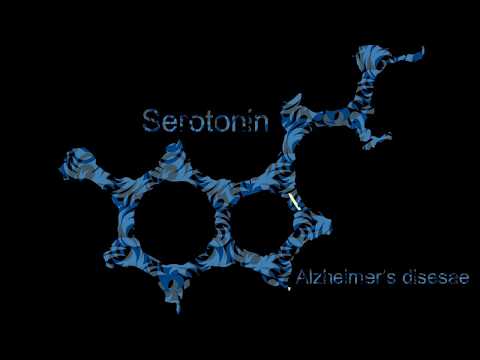 Serotonin

Alzheimer's disesae